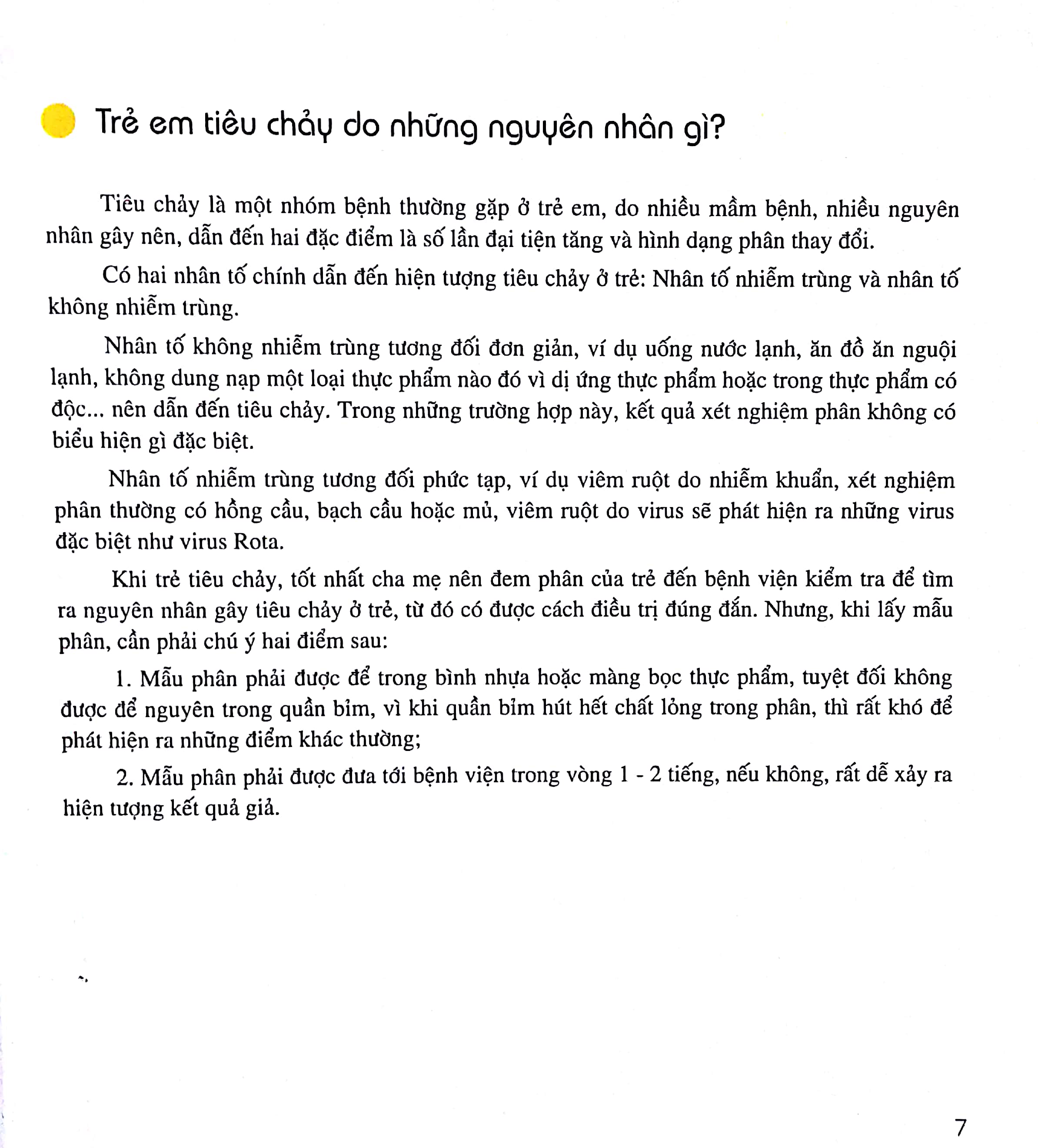 Trẻ em tiêu chảy do những nguyên nhân gì?

Tiêu chảy là một nhóm bệnh thường gặp ở trẻ em, do nhiều mầm bệnh, nhiều nguyên nhân gây nên, dẫn đến hai đặc điểm là số lần đại tiện tăng và hình dạng phân thay đổi.

Có hai nhân tố chính dẫn đến hiện tượng tiêu chảy ở trẻ: Nhân tố nhiễm trùng và nhân tố không nhiễm trùng.

Nhân tố không nhiễm trùng tương đối đơn giản, ví dụ uống nước lạnh, ăn đồ ăn nguội lạnh, không dung nạp một loại thực phẩm nào đó vì dị ứng thực phẩm hoặc trong thực phẩm có độc... nên dẫn đến tiêu chảy. Trong những trường hợp này, kết quả xét nghiệm phân không có biểu hiện gì đặc biệt.

Nhân tố nhiễm trùng tương đối phức tạp, ví dụ viêm ruột do nhiễm khuẩn, xét nghiệm phân thường có hồng cầu, bạch cầu hoặc mủ, viêm ruột do virus sẽ phát hiện ra những virus đặc biệt như virus Rota.

Khi trẻ tiêu chảy, tốt nhất cha mẹ nên đem phân của trẻ đến bệnh viện kiểm tra để tìm ra nguyên nhân gây tiêu chảy ở trẻ, từ đó có được cách điều trị đúng đắn. Nhưng, khi lấy mẫu phân, cần phải chú ý hai điểm sau:

1. Mẫu phân phải được để trong bình nhựa hoặc màng bọc thực phẩm, tuyệt đối không được để nguyên trong quần bỉm, vì khi quần bỉm hút hết chất lỏng trong phân, thì rất khó để phát hiện ra những điểm khác thường;

2. Mẫu phân phải được đưa tới bệnh viện trong vòng 1 - 2 tiếng, nếu không, rất dễ xảy ra hiện tượng kết quả giả.

7